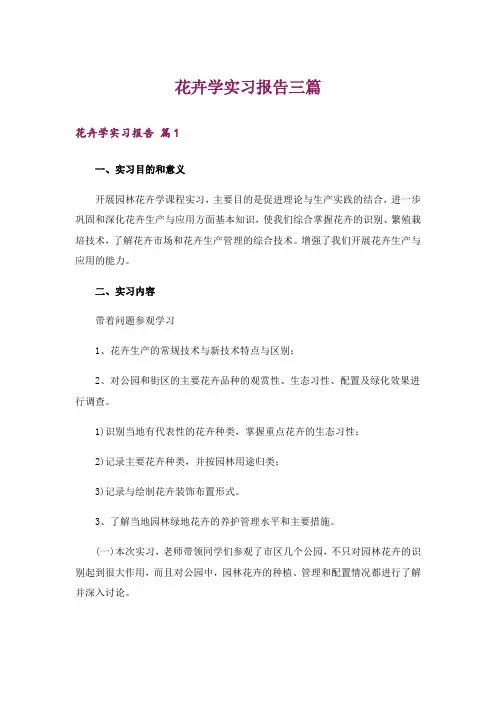 花卉学实习报告三篇

花卉学实习报告 篇1

一、实习目的和意义

开展园林花卉学课程实习，主要目的是促进理论与生产实践的结合，进一步巩固和深化花卉生产与应用方面基本知识，使我们综合掌握花卉的识别、繁殖栽培技术，了解花卉市场和花卉生产管理的综合技术。增强了我们开展花卉生产与应用的能力。

二、实习内容

带着问题参观学习

1、花卉生产的常规技术与新技术特点与区别；

2、对公园和街区的主要花卉品种的观赏性、生态习性、配置及绿化效果进行调查。

1)识别当地有代表性的花卉种类，掌握重点花卉的生态习性；

2)记录主要花卉种类，并按园林用途归类；

3)记录与绘制花卉装饰布置形式。

3、了解当地园林绿地花卉的养护管理水平和主要措施。

(一)本次实习，老师带领同学们参观了市区几个公园，不只对园林花卉的识别起到很大作用，而且对公园中，园林花卉的种植、管理和配置情况都进行了解并深入讨论。